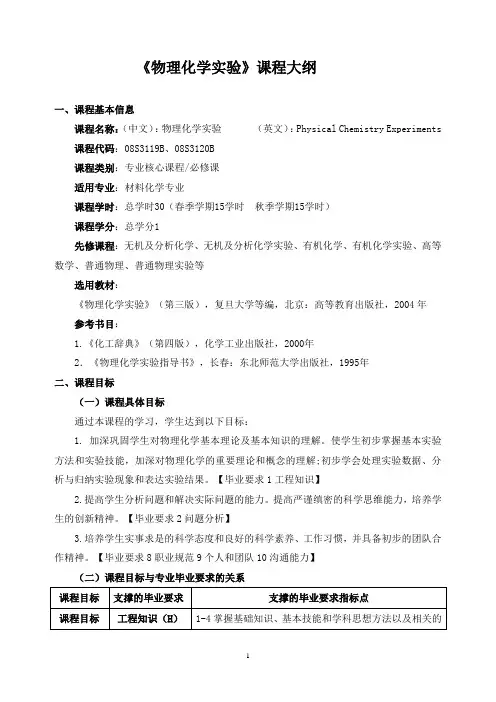 《物理化学实验》课程大纲

一、课程基本信息

课程名称：（中文）：物理化学实验　　（英文）：Physical Chemistry Experiments

课程代码：08S3119B、08S3120B

课程类别：专业核心课程/必修课

适用专业：材料化学专业

课程学时：总学时30（春季学期15学时　秋季学期15学时）

课程学分：总学分1

先修课程：无机及分析化学、无机及分析化学实验、有机化学、有机化学实验、高等数学、普通物理、普通物理实验等

选用教材：

《物理化学实验》（第三版），复旦大学等编，北京：高等教育出版社，2004年

参考书目：

1.《化工辞典》（第四版），化学工业出版社，2000年

2.《物理化学实验指导书》，长春：东北师范大学出版社，1995年

二、课程目标

（一）课程具体目标

通过本课程的学习，学生达到以下目标：

1. 加深巩固学生对物理化学基本理论及基本知识的理解。使学生初步掌握基本实验方法和实验技能，加深对物理化学的重要理论和概念的理解；初步学会处理实验数据、分析与归纳实验现象和表达实验结果。【毕业要求1工程知识】

2.提高学生分析问题和解决实际问题的能力。提高严谨缜密的科学思维能力，培养学生的创新精神。【毕业要求2问题分析】

3.培养学生实事求是的科学态度和良好的科学素养、工作习惯，并具备初步的团队合作精神。【毕业要求8职业规范9个人和团队10沟通能力】

（二）课程目标与专业毕业要求的关系

| 课程目标 | 支撑的毕业要求 | 支撑的毕业要求指标点 |
|---|---|---|
| 课程目标 | 工程知识（H） | 1-4掌握基础知识、基本技能和学科思想方法以及相关的 |

1